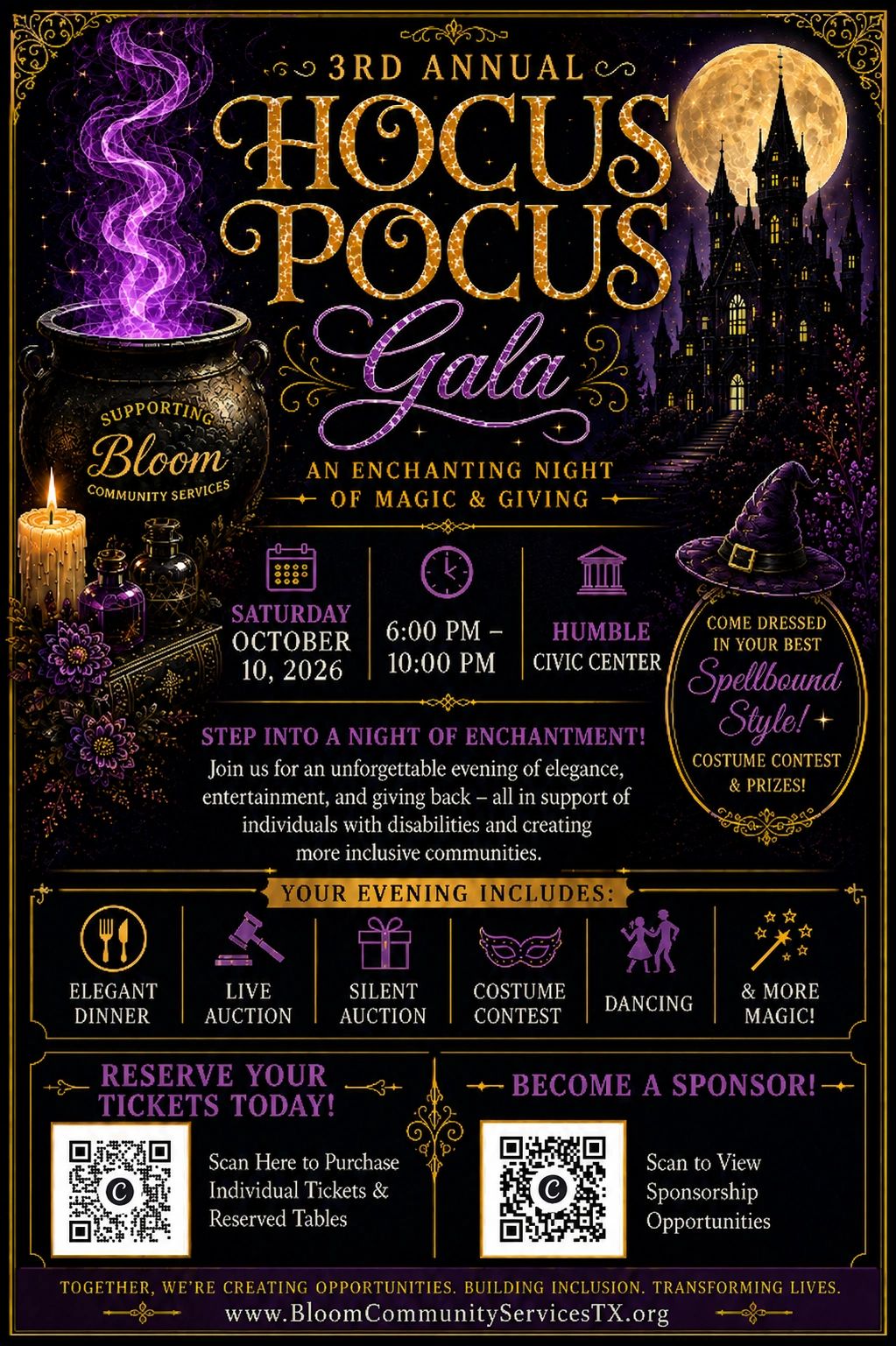 3RD ANNUAL
HOCUS POCUS
Gala

SUPPORTING
Bloom
COMMUNITY SERVICES

AN ENCHANTING NIGHT
OF MAGIC & GIVING

SATURDAY
OCTOBER
10, 2026

6:00 PM –
10:00 PM

HUMBLE
CIVIC CENTER

COME DRESSED
IN YOUR BEST
Spellbound
Style!
COSTUME CONTEST
& PRIZES!

STEP INTO A NIGHT OF ENCHANTMENT!

Join us for an unforgettable evening of elegance, entertainment, and giving back – all in support of individuals with disabilities and creating more inclusive communities.

YOUR EVENING INCLUDES:

ELEGANT
DINNER

LIVE
AUCTION

SILENT
AUCTION

COSTUME
CONTEST

DANCING

& MORE
MAGIC!

RESERVE YOUR
TICKETS TODAY!

Scan Here to Purchase Individual Tickets & Reserved Tables

BECOME A SPONSOR!

Scan to View Sponsorship Opportunities

TOGETHER, WE'RE CREATING OPPORTUNITIES. BUILDING INCLUSION. TRANSFORMING LIVES.
www.BloomCommunityServicesTX.org